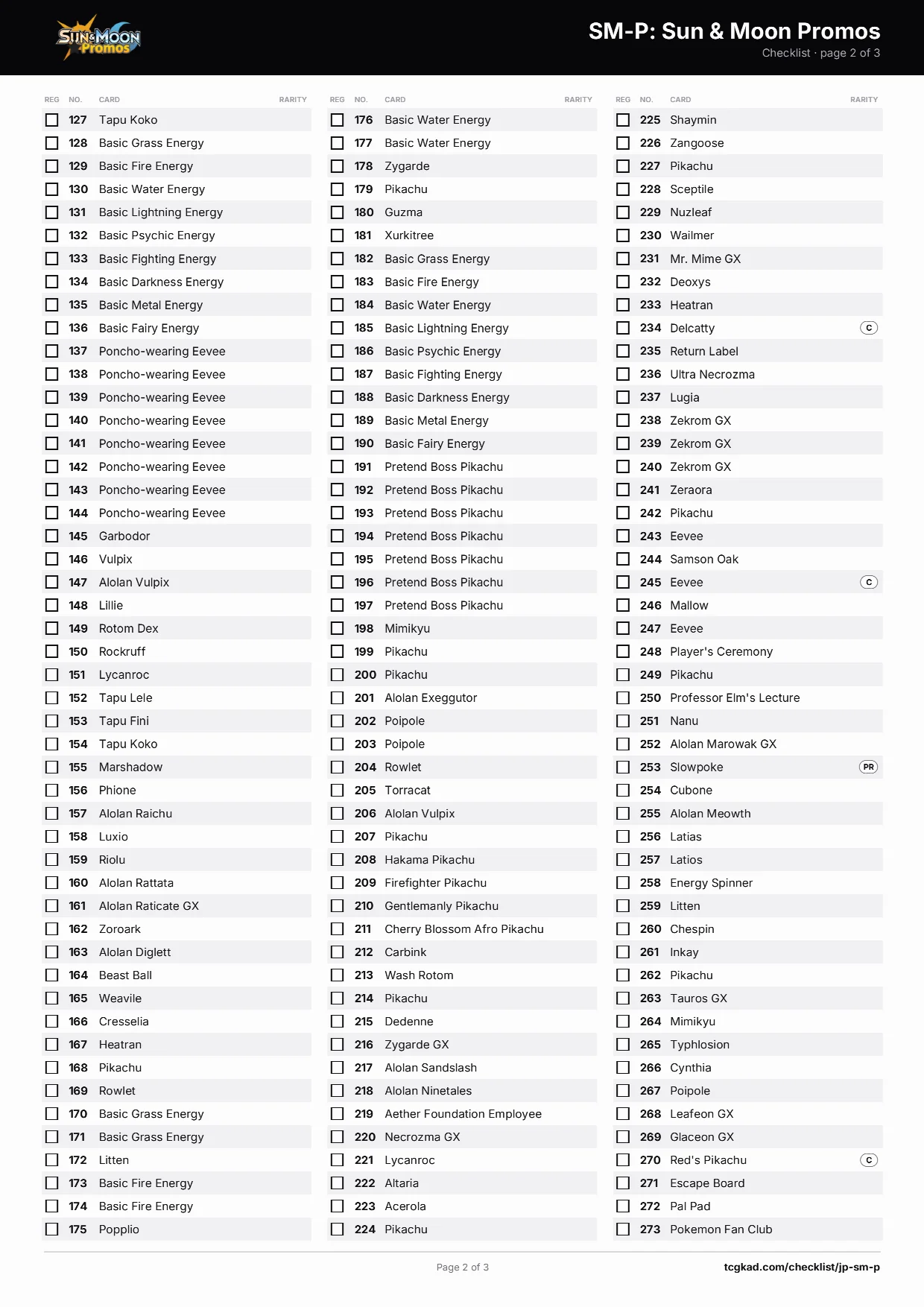 SUN & MOON Promos

SM-P: Sun & Moon Promos
Checklist · page 2 of 3

| REG | NO. | CARD | RARITY |
|---|---|---|---|
| ☐ | 127 | Tapu Koko | |
| ☐ | 128 | Basic Grass Energy | |
| ☐ | 129 | Basic Fire Energy | |
| ☐ | 130 | Basic Water Energy | |
| ☐ | 131 | Basic Lightning Energy | |
| ☐ | 132 | Basic Psychic Energy | |
| ☐ | 133 | Basic Fighting Energy | |
| ☐ | 134 | Basic Darkness Energy | |
| ☐ | 135 | Basic Metal Energy | |
| ☐ | 136 | Basic Fairy Energy | |
| ☐ | 137 | Poncho-wearing Eevee | |
| ☐ | 138 | Poncho-wearing Eevee | |
| ☐ | 139 | Poncho-wearing Eevee | |
| ☐ | 140 | Poncho-wearing Eevee | |
| ☐ | 141 | Poncho-wearing Eevee | |
| ☐ | 142 | Poncho-wearing Eevee | |
| ☐ | 143 | Poncho-wearing Eevee | |
| ☐ | 144 | Poncho-wearing Eevee | |
| ☐ | 145 | Garbodor | |
| ☐ | 146 | Vulpix | |
| ☐ | 147 | Alolan Vulpix | |
| ☐ | 148 | Lillie | |
| ☐ | 149 | Rotom Dex | |
| ☐ | 150 | Rockruff | |
| ☐ | 151 | Lycanroc | |
| ☐ | 152 | Tapu Lele | |
| ☐ | 153 | Tapu Fini | |
| ☐ | 154 | Tapu Koko | |
| ☐ | 155 | Marshadow | |
| ☐ | 156 | Phione | |
| ☐ | 157 | Alolan Raichu | |
| ☐ | 158 | Luxio | |
| ☐ | 159 | Riolu | |
| ☐ | 160 | Alolan Rattata | |
| ☐ | 161 | Alolan Raticate GX | |
| ☐ | 162 | Zoroark | |
| ☐ | 163 | Alolan Diglett | |
| ☐ | 164 | Beast Ball | |
| ☐ | 165 | Weavile | |
| ☐ | 166 | Cresselia | |
| ☐ | 167 | Heatran | |
| ☐ | 168 | Pikachu | |
| ☐ | 169 | Rowlet | |
| ☐ | 170 | Basic Grass Energy | |
| ☐ | 171 | Basic Grass Energy | |
| ☐ | 172 | Litten | |
| ☐ | 173 | Basic Fire Energy | |
| ☐ | 174 | Basic Fire Energy | |
| ☐ | 175 | Popplio | |

| REG | NO. | CARD | RARITY |
|---|---|---|---|
| ☐ | 176 | Basic Water Energy | |
| ☐ | 177 | Basic Water Energy | |
| ☐ | 178 | Zygarde | |
| ☐ | 179 | Pikachu | |
| ☐ | 180 | Guzma | |
| ☐ | 181 | Xurkitree | |
| ☐ | 182 | Basic Grass Energy | |
| ☐ | 183 | Basic Fire Energy | |
| ☐ | 184 | Basic Water Energy | |
| ☐ | 185 | Basic Lightning Energy | |
| ☐ | 186 | Basic Psychic Energy | |
| ☐ | 187 | Basic Fighting Energy | |
| ☐ | 188 | Basic Darkness Energy | |
| ☐ | 189 | Basic Metal Energy | |
| ☐ | 190 | Basic Fairy Energy | |
| ☐ | 191 | Pretend Boss Pikachu | |
| ☐ | 192 | Pretend Boss Pikachu | |
| ☐ | 193 | Pretend Boss Pikachu | |
| ☐ | 194 | Pretend Boss Pikachu | |
| ☐ | 195 | Pretend Boss Pikachu | |
| ☐ | 196 | Pretend Boss Pikachu | |
| ☐ | 197 | Pretend Boss Pikachu | |
| ☐ | 198 | Mimikyu | |
| ☐ | 199 | Pikachu | |
| ☐ | 200 | Pikachu | |
| ☐ | 201 | Alolan Exeggutor | |
| ☐ | 202 | Poipole | |
| ☐ | 203 | Poipole | |
| ☐ | 204 | Rowlet | |
| ☐ | 205 | Torracat | |
| ☐ | 206 | Alolan Vulpix | |
| ☐ | 207 | Pikachu | |
| ☐ | 208 | Hakama Pikachu | |
| ☐ | 209 | Firefighter Pikachu | |
| ☐ | 210 | Gentlemanly Pikachu | |
| ☐ | 211 | Cherry Blossom Afro Pikachu | |
| ☐ | 212 | Carbink | |
| ☐ | 213 | Wash Rotom | |
| ☐ | 214 | Pikachu | |
| ☐ | 215 | Dedenne | |
| ☐ | 216 | Zygarde GX | |
| ☐ | 217 | Alolan Sandslash | |
| ☐ | 218 | Alolan Ninetales | |
| ☐ | 219 | Aether Foundation Employee | |
| ☐ | 220 | Necrozma GX | |
| ☐ | 221 | Lycanroc | |
| ☐ | 222 | Altaria | |
| ☐ | 223 | Acerola | |
| ☐ | 224 | Pikachu | |

| REG | NO. | CARD | RARITY |
|---|---|---|---|
| ☐ | 225 | Shaymin | |
| ☐ | 226 | Zangoose | |
| ☐ | 227 | Pikachu | |
| ☐ | 228 | Sceptile | |
| ☐ | 229 | Nuzleaf | |
| ☐ | 230 | Wailmer | |
| ☐ | 231 | Mr. Mime GX | |
| ☐ | 232 | Deoxys | |
| ☐ | 233 | Heatran | |
| ☐ | 234 | Delcatty | C |
| ☐ | 235 | Return Label | |
| ☐ | 236 | Ultra Necrozma | |
| ☐ | 237 | Lugia | |
| ☐ | 238 | Zekrom GX | |
| ☐ | 239 | Zekrom GX | |
| ☐ | 240 | Zekrom GX | |
| ☐ | 241 | Zeraora | |
| ☐ | 242 | Pikachu | |
| ☐ | 243 | Eevee | |
| ☐ | 244 | Samson Oak | |
| ☐ | 245 | Eevee | C |
| ☐ | 246 | Mallow | |
| ☐ | 247 | Eevee | |
| ☐ | 248 | Player's Ceremony | |
| ☐ | 249 | Pikachu | |
| ☐ | 250 | Professor Elm's Lecture | |
| ☐ | 251 | Nanu | |
| ☐ | 252 | Alolan Marowak GX | |
| ☐ | 253 | Slowpoke | PR |
| ☐ | 254 | Cubone | |
| ☐ | 255 | Alolan Meowth | |
| ☐ | 256 | Latias | |
| ☐ | 257 | Latios | |
| ☐ | 258 | Energy Spinner | |
| ☐ | 259 | Litten | |
| ☐ | 260 | Chespin | |
| ☐ | 261 | Inkay | |
| ☐ | 262 | Pikachu | |
| ☐ | 263 | Tauros GX | |
| ☐ | 264 | Mimikyu | |
| ☐ | 265 | Typhlosion | |
| ☐ | 266 | Cynthia | |
| ☐ | 267 | Poipole | |
| ☐ | 268 | Leafeon GX | |
| ☐ | 269 | Glaceon GX | |
| ☐ | 270 | Red's Pikachu | C |
| ☐ | 271 | Escape Board | |
| ☐ | 272 | Pal Pad | |
| ☐ | 273 | Pokemon Fan Club | |

Page 2 of 3

tcgkad.com/checklist/jp-sm-p